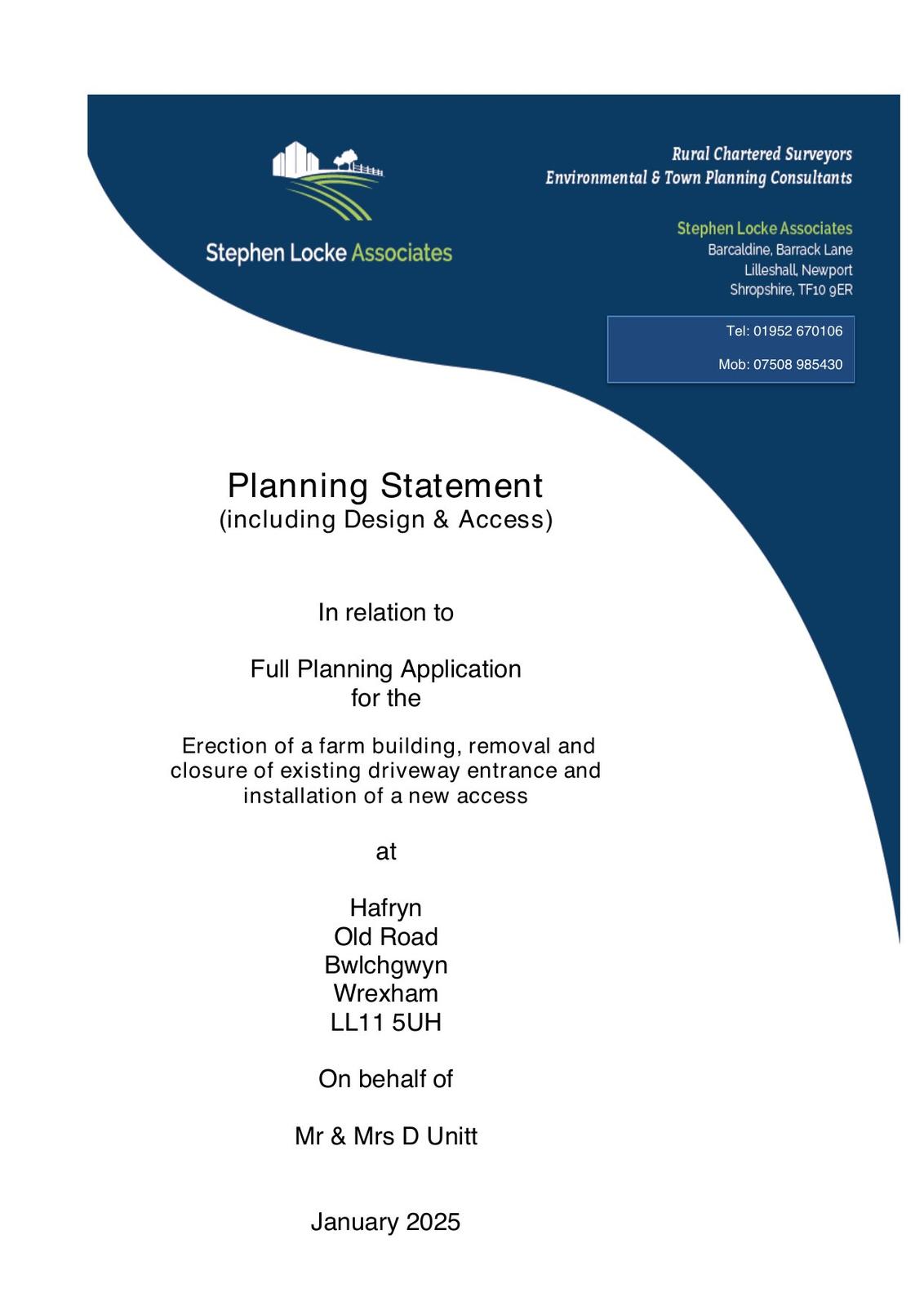 Stephen Locke Associates

Rural Chartered Surveyors
Environmental & Town Planning Consultants

Stephen Locke Associates
Barcaldine, Barrack Lane
Lilleshall, Newport
Shropshire, TF10 9ER

Tel: 01952 670106

Mob: 07508 985430

Planning Statement
(including Design & Access)

In relation to

Full Planning Application
for the

Erection of a farm building, removal and closure of existing driveway entrance and installation of a new access

at

Hafryn
Old Road
Bwlchgwyn
Wrexham
LL11 5UH

On behalf of

Mr & Mrs D Unitt

January 2025